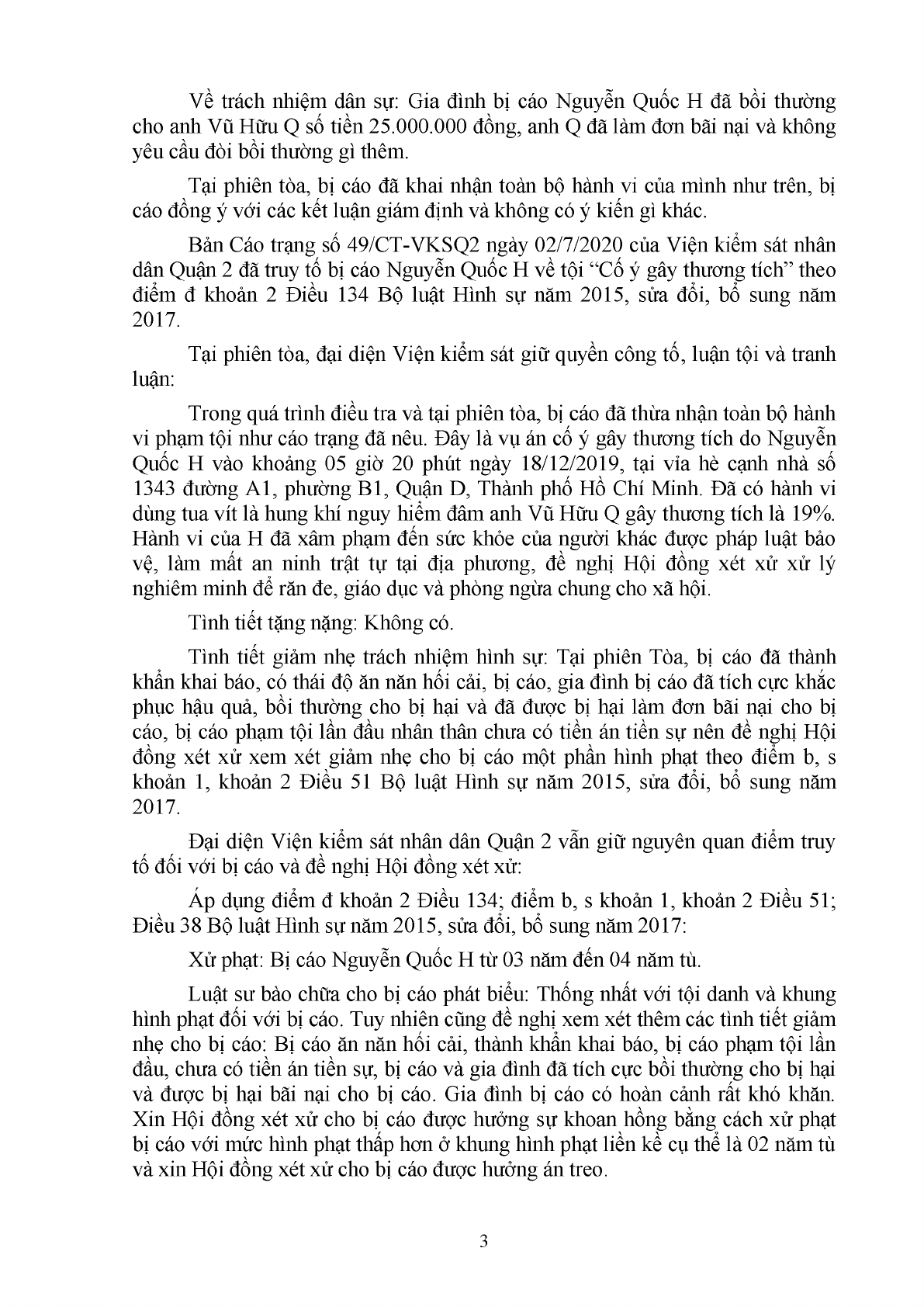 Về trách nhiệm dân sự: Gia đình bị cáo Nguyễn Quốc H đã bồi thường cho anh Vũ Hữu Q số tiền 25.000.000 đồng, anh Q đã làm đơn bãi nại và không yêu cầu đòi bồi thường gì thêm.

Tại phiên tòa, bị cáo đã khai nhận toàn bộ hành vi của mình như trên, bị cáo đồng ý với các kết luận giám định và không có ý kiến gì khác.

Bản Cáo trạng số 49/CT-VKSQ2 ngày 02/7/2020 của Viện kiểm sát nhân dân Quận 2 đã truy tố bị cáo Nguyễn Quốc H về tội “Cố ý gây thương tích” theo điểm đ khoản 2 Điều 134 Bộ luật Hình sự năm 2015, sửa đổi, bổ sung năm 2017.

Tại phiên tòa, đại diện Viện kiểm sát giữ quyền công tố, luận tội và tranh luận:

Trong quá trình điều tra và tại phiên tòa, bị cáo đã thừa nhận toàn bộ hành vi phạm tội như cáo trạng đã nêu. Đây là vụ án cố ý gây thương tích do Nguyễn Quốc H vào khoảng 05 giờ 20 phút ngày 18/12/2019, tại vỉa hè cạnh nhà số 1343 đường A1, phường B1, Quận D, Thành phố Hồ Chí Minh. Đã có hành vi dùng tua vít là hung khí nguy hiểm đâm anh Vũ Hữu Q gây thương tích là 19%. Hành vi của H đã xâm phạm đến sức khỏe của người khác được pháp luật bảo vệ, làm mất an ninh trật tự tại địa phương, đề nghị Hội đồng xét xử xử lý nghiêm minh để răn đe, giáo dục và phòng ngừa chung cho xã hội.

Tình tiết tặng nặng: Không có.

Tình tiết giảm nhẹ trách nhiệm hình sự: Tại phiên Tòa, bị cáo đã thành khẩn khai báo, có thái độ ăn năn hối cải, bị cáo, gia đình bị cáo đã tích cực khắc phục hậu quả, bồi thường cho bị hại và đã được bị hại làm đơn bãi nại cho bị cáo, bị cáo phạm tội lần đầu nhân thân chưa có tiền án tiền sự nên đề nghị Hội đồng xét xử xem xét giảm nhẹ cho bị cáo một phần hình phạt theo điểm b, s khoản 1, khoản 2 Điều 51 Bộ luật Hình sự năm 2015, sửa đổi, bổ sung năm 2017.

Đại diện Viện kiểm sát nhân dân Quận 2 vẫn giữ nguyên quan điểm truy tố đối với bị cáo và đề nghị Hội đồng xét xử:

Áp dụng điểm đ khoản 2 Điều 134; điểm b, s khoản 1, khoản 2 Điều 51; Điều 38 Bộ luật Hình sự năm 2015, sửa đổi, bổ sung năm 2017:

Xử phạt: Bị cáo Nguyễn Quốc H từ 03 năm đến 04 năm tù.

Luật sư bào chữa cho bị cáo phát biểu: Thống nhất với tội danh và khung hình phạt đối với bị cáo. Tuy nhiên cũng đề nghị xem xét thêm các tình tiết giảm nhẹ cho bị cáo: Bị cáo ăn năn hối cải, thành khẩn khai báo, bị cáo phạm tội lần đầu, chưa có tiền án tiền sự, bị cáo và gia đình đã tích cực bồi thường cho bị hại và được bị hại bãi nại cho bị cáo. Gia đình bị cáo có hoàn cảnh rất khó khăn. Xin Hội đồng xét xử cho bị cáo được hưởng sự khoan hồng bằng cách xử phạt bị cáo với mức hình phạt thấp hơn ở khung hình phạt liền kề cụ thể là 02 năm tù và xin Hội đồng xét xử cho bị cáo được hưởng án treo.

3